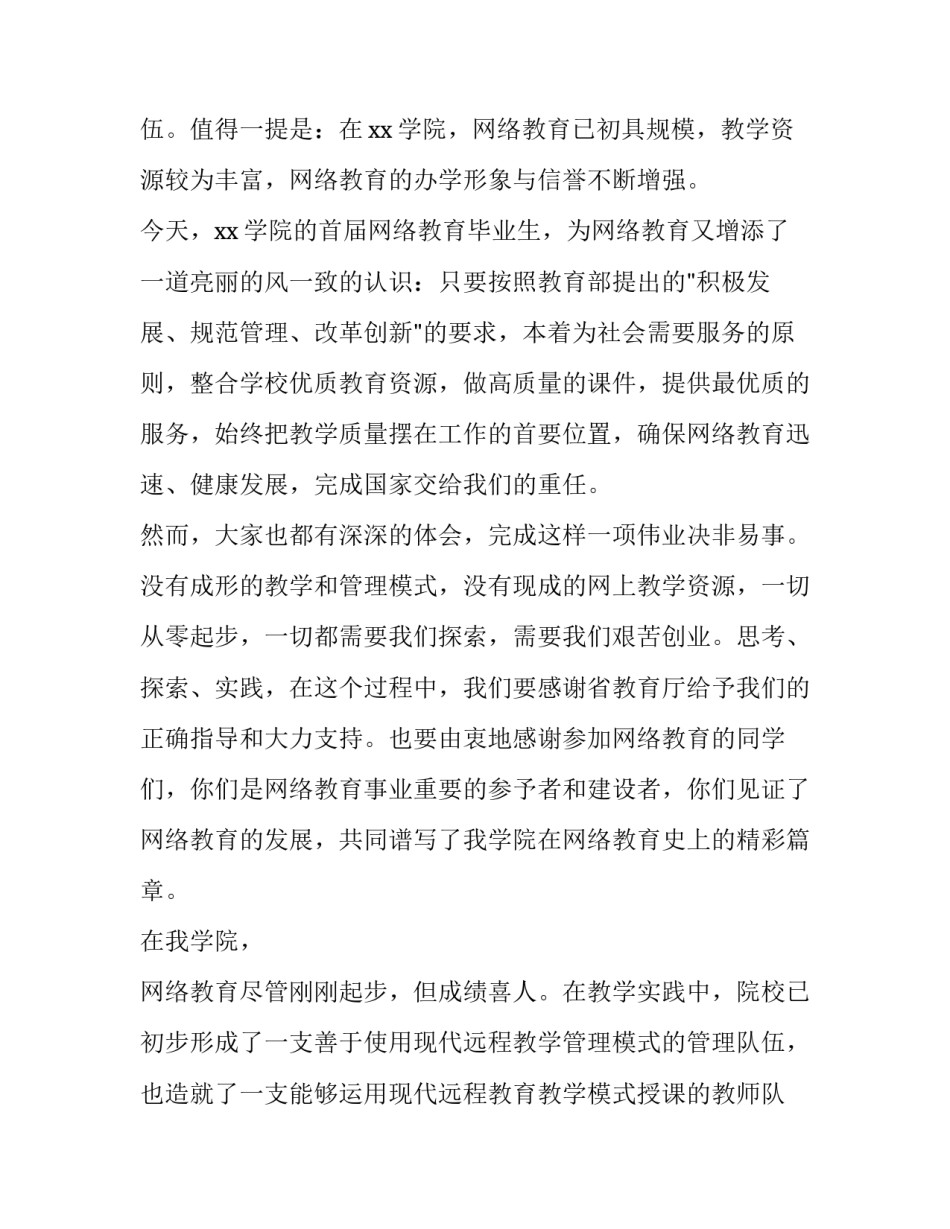 伍。值得一提是：在 xx 学院，网络教育已初具规模，教学资源较为丰富，网络教育的办学形象与信誉不断增强。

今天，xx 学院的首届网络教育毕业生，为网络教育又增添了一道亮丽的风一致的认识：只要按照教育部提出的"积极发展、规范管理、改革创新"的要求，本着为社会需要服务的原则，整合学校优质教育资源，做高质量的课件，提供最优质的服务，始终把教学质量摆在工作的首要位置，确保网络教育迅速、健康发展，完成国家交给我们的重任。

然而，大家也都有深深的体会，完成这样一项伟业决非易事。没有成形的教学和管理模式，没有现成的网上教学资源，一切从零起步，一切都需要我们探索，需要我们艰苦创业。思考、探索、实践，在这个过程中，我们要感谢省教育厅给予我们的正确指导和大力支持。也要由衷地感谢参加网络教育的同学们，你们是网络教育事业重要的参予者和建设者，你们见证了网络教育的发展，共同谱写了我学院在网络教育史上的精彩篇章。

在我学院，

网络教育尽管刚刚起步，但成绩喜人。在教学实践中，院校已初步形成了一支善于使用现代远程教学管理模式的管理队伍，也造就了一支能够运用现代远程教育教学模式授课的教师队